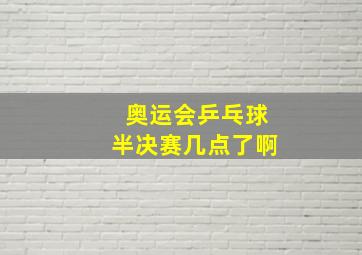 奥运会乒乓球
半决赛几点了啊